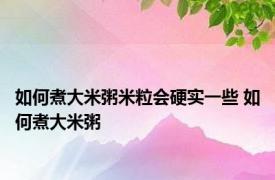 如何煮大米粥米粒会硬实一些 如何煮大米粥